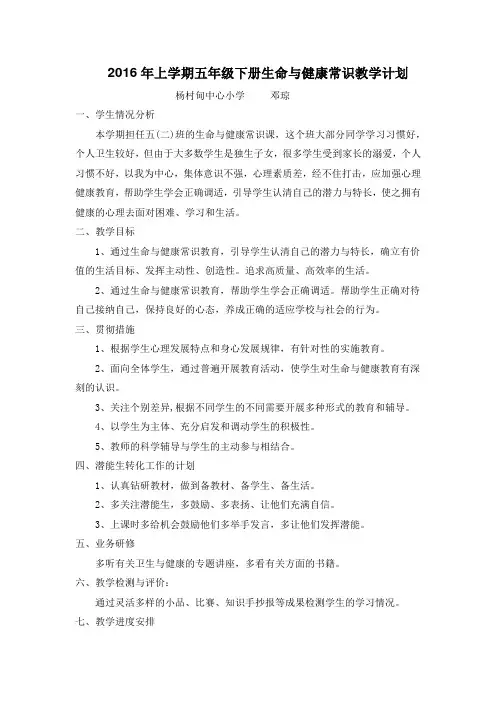 2016 年上学期五年级下册生命与健康常识教学计划

杨村甸中心小学　　邓琼

一、学生情况分析

本学期担任五(二)班的生命与健康常识课，这个班大部分同学学习习惯好，个人卫生较好，但由于大多数学生是独生子女，很多学生受到家长的溺爱，个人习惯不好，以我为中心，集体意识不强，心理素质差，经不住打击，应加强心理健康教育，帮助学生学会正确调适，引导学生认清自己的潜力与特长，使之拥有健康的心理去面对困难、学习和生活。

二、教学目标

1、通过生命与健康常识教育，引导学生认清自己的潜力与特长，确立有价值的生活目标、发挥主动性、创造性。追求高质量、高效率的生活。

2、通过生命与健康常识教育，帮助学生学会正确调适。帮助学生正确对待自己接纳自己，保持良好的心态，养成正确的适应学校与社会的行为。

三、贯彻措施

1、根据学生心理发展特点和身心发展规律，有针对性的实施教育。

2、面向全体学生，通过普遍开展教育活动，使学生对生命与健康教育有深刻的认识。

3、关注个别差异，根据不同学生的不同需要开展多种形式的教育和辅导。

4、以学生为主体、充分启发和调动学生的积极性。

5、教师的科学辅导与学生的主动参与相结合。

四、潜能生转化工作的计划

1、认真钻研教材，做到备教材、备学生、备生活。

2、多关注潜能生，多鼓励、多表扬、让他们充满自信。

3、上课时多给机会鼓励他们多举手发言，多让他们发挥潜能。

五、业务研修

多听有关卫生与健康的专题讲座，多看有关方面的书籍。

六、教学检测与评价：

通过灵活多样的小品、比赛、知识手抄报等成果检测学生的学习情况。

七、教学进度安排